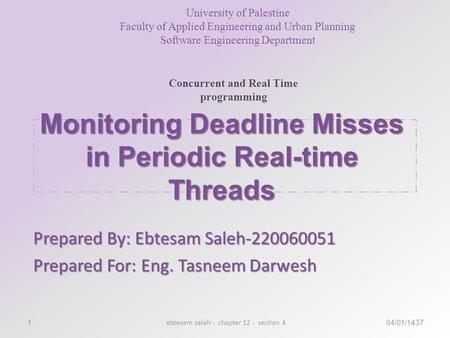 University of Palestine
Faculty of Applied Engineering and Urban Planning
Software Engineering Department

Concurrent and Real Time programming

Monitoring Deadline Misses in Periodic Real-time Threads

Prepared By: Ebtesam Saleh-220060051

Prepared For: Eng. Tasneem Darwesh

1 ebtesam saleh - chapter.12 - section 4 04/01/1437